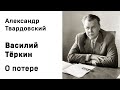 Александр Твардовский

Василий Тёркин

О потере